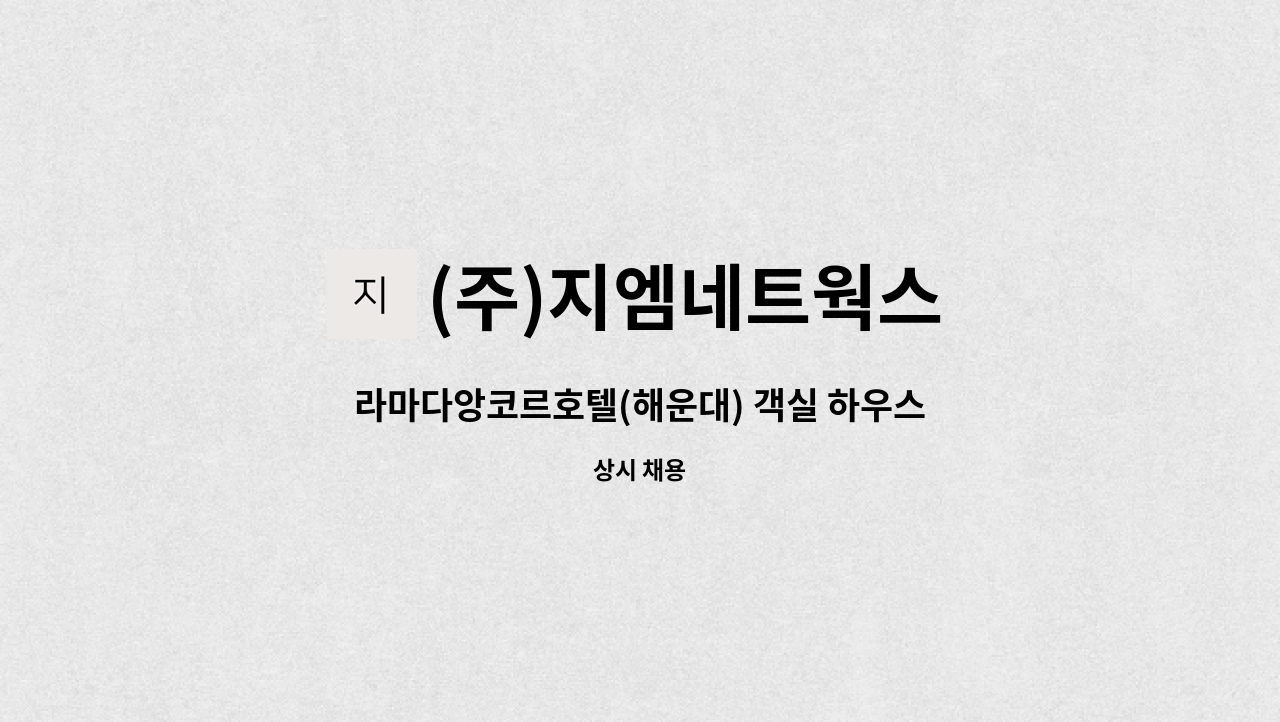 지 (주)지엠네트웍스

라마다앙코르호텔(해운대) 객실 하우스

상시 채용